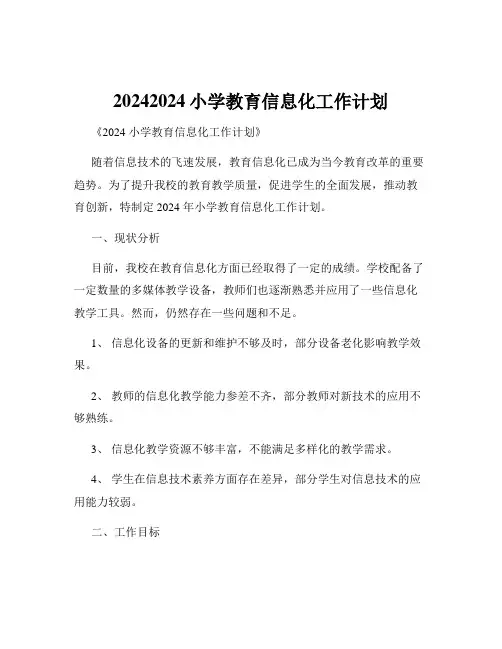 20242024 小学教育信息化工作计划

《2024 小学教育信息化工作计划》

随着信息技术的飞速发展，教育信息化已成为当今教育改革的重要趋势。为了提升我校的教育教学质量，促进学生的全面发展，推动教育创新，特制定 2024 年小学教育信息化工作计划。

一、现状分析

目前，我校在教育信息化方面已经取得了一定的成绩。学校配备了一定数量的多媒体教学设备，教师们也逐渐熟悉并应用了一些信息化教学工具。然而，仍然存在一些问题和不足。

1、 信息化设备的更新和维护不够及时，部分设备老化影响教学效果。

2、 教师的信息化教学能力参差不齐，部分教师对新技术的应用不够熟练。

3、 信息化教学资源不够丰富，不能满足多样化的教学需求。

4、 学生在信息技术素养方面存在差异，部分学生对信息技术的应用能力较弱。

二、工作目标